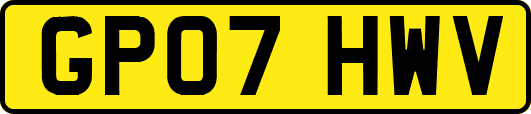 GP07 HWV